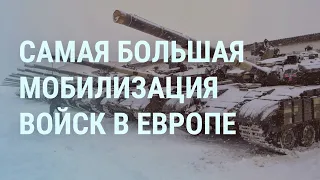 САМАЯ БОЛЬШАЯ МОБИЛИЗАЦИЯ ВОЙСК В ЕВРОПЕ